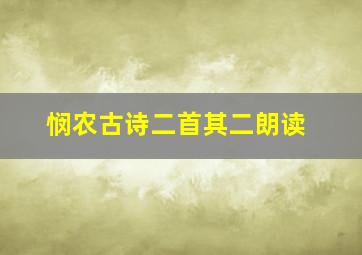 悯农古诗二首其二朗读